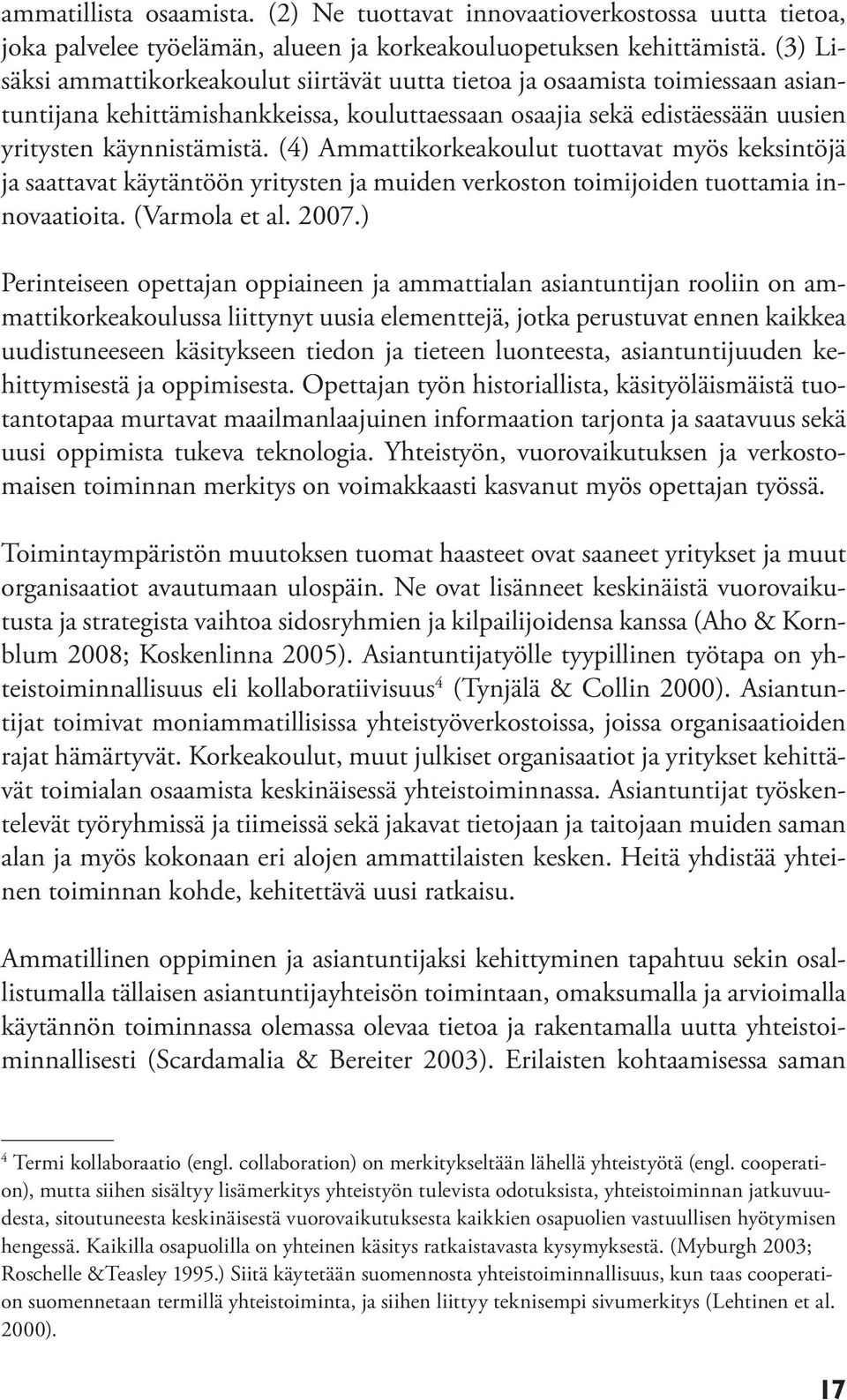 ammatillista osaamista. (2) Ne tuottavat innovaatioverkostossa uutta tietoa, joka palvelee työelämän, alueen ja korkeakouluopetuksen kehittämistä. (3) Lisäksi ammattikorkeakoulut siirtävät uutta tietoa ja osaamista toimiessaan asiantuntijana kehittämishankkeissa, kouluttaessaan osaajia sekä edistäessään uusien yritysten käynnistämistä. (4) Ammattikorkeakoulut tuottavat myös keksintöjä ja saattavat käytäntöön yritysten ja muiden verkoston toimijoiden tuottamia innovaatioita. (Varmola et al. 2007.)

Perinteiseen opettajan oppiaineen ja ammattialan asiantuntijan rooliin on ammattikorkeakoulussa liittynyt uusia elementtejä, jotka perustuvat ennen kaikkea uudistuneeseen käsitykseen tiedon ja tieteen luonteesta, asiantuntijuuden kehittymisestä ja oppimisesta. Opettajan työn historiallista, käsityöläismäistä tuotantotapaa murtavat maailmanlaajuinen informaation tarjonta ja saatavuus sekä uusi oppimista tukeva teknologia. Yhteistyön, vuorovaikutuksen ja verkostomaisen toiminnan merkitys on voimakkaasti kasvanut myös opettajan työssä.

Toimintaympäristön muutoksen tuomat haasteet ovat saaneet yritykset ja muut organisaatiot avautumaan ulospäin. Ne ovat lisänneet keskinäistä vuorovaikutusta ja strategista vaihtoa sidosryhmien ja kilpailijoidensa kanssa (Aho & Kornblum 2008; Koskenlinna 2005). Asiantuntijatyölle tyypillinen työtapa on yhteistoiminnallisuus eli kollaboratiivisuus$^4$ (Tynjälä & Collin 2000). Asiantuntijat toimivat moniammatillisissa yhteistyöverkostoissa, joissa organisaatioiden rajat hämärtyvät. Korkeakoulut, muut julkiset organisaatiot ja yritykset kehittävät toimialan osaamista keskinäisessä yhteistoiminnassa. Asiantuntijat työskentelevät työryhmissä ja tiimeissä sekä jakavat tietojaan ja taitojaan muiden saman alan ja myös kokonaan eri alojen ammattilaisten kesken. Heitä yhdistää yhteinen toiminnan kohde, kehitettävä uusi ratkaisu.

Ammatillinen oppiminen ja asiantuntijaksi kehittyminen tapahtuu sekin osallistumalla tällaisen asiantuntijayhteisön toimintaan, omaksumalla ja arvioimalla käytännön toiminnassa olemassa olevaa tietoa ja rakentamalla uutta yhteistoiminnallisesti (Scardamalia & Bereiter 2003). Erilaisten kohtaamisessa saman

$^4$ Termi kollaboraatio (engl. collaboration) on merkitykseltään lähellä yhteistyötä (engl. cooperation), mutta siihen sisältyy lisämerkitys yhteistyön tulevista odotuksista, yhteistoiminnan jatkuvuudesta, sitoutuneesta keskinäisestä vuorovaikutuksesta kaikkien osapuolien vastuullisen hyötymisen hengessä. Kaikilla osapuolilla on yhteinen käsitys ratkaistavasta kysymyksestä. (Myburgh 2003; Roschelle &Teasley 1995.) Siitä käytetään suomennosta yhteistoiminnallisuus, kun taas cooperation suomennetaan termillä yhteistoiminta, ja siihen liittyy teknisempi sivumerkitys (Lehtinen et al. 2000).

17